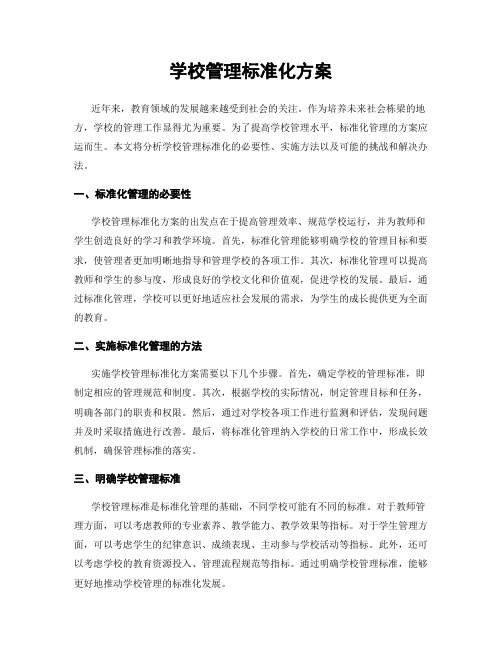 学校管理标准化方案

近年来，教育领域的发展越来越受到社会的关注。作为培养未来社会栋梁的地方，学校的管理工作显得尤为重要。为了提高学校管理水平，标准化管理的方案应运而生。本文将分析学校管理标准化的必要性、实施方法以及可能的挑战和解决办法。

一、标准化管理的必要性

学校管理标准化方案的出发点在于提高管理效率、规范学校运行，并为教师和学生创造良好的学习和教学环境。首先，标准化管理能够明确学校的管理目标和要求，使管理者更加明晰地指导和管理学校的各项工作。其次，标准化管理可以提高教师和学生的参与度，形成良好的学校文化和价值观，促进学校的发展。最后，通过标准化管理，学校可以更好地适应社会发展的需求，为学生的成长提供更为全面的教育。

二、实施标准化管理的方法

实施学校管理标准化方案需要以下几个步骤。首先，确定学校的管理标准，即制定相应的管理规范和制度。其次，根据学校的实际情况，制定管理目标和任务，明确各部门的职责和权限。然后，通过对学校各项工作进行监测和评估，发现问题并及时采取措施进行改善。最后，将标准化管理纳入学校的日常工作中，形成长效机制，确保管理标准的落实。

三、明确学校管理标准

学校管理标准是标准化管理的基础，不同学校可能有不同的标准。对于教师管理方面，可以考虑教师的专业素养、教学能力、教学效果等指标。对于学生管理方面，可以考虑学生的纪律意识、成绩表现、主动参与学校活动等指标。此外，还可以考虑学校的教育资源投入、管理流程规范等指标。通过明确学校管理标准，能够更好地推动学校管理的标准化发展。